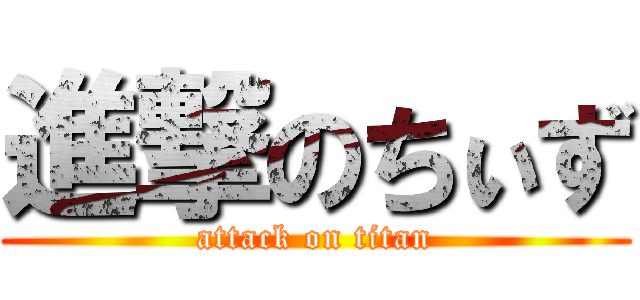 進撃のちぃず
attack on titan